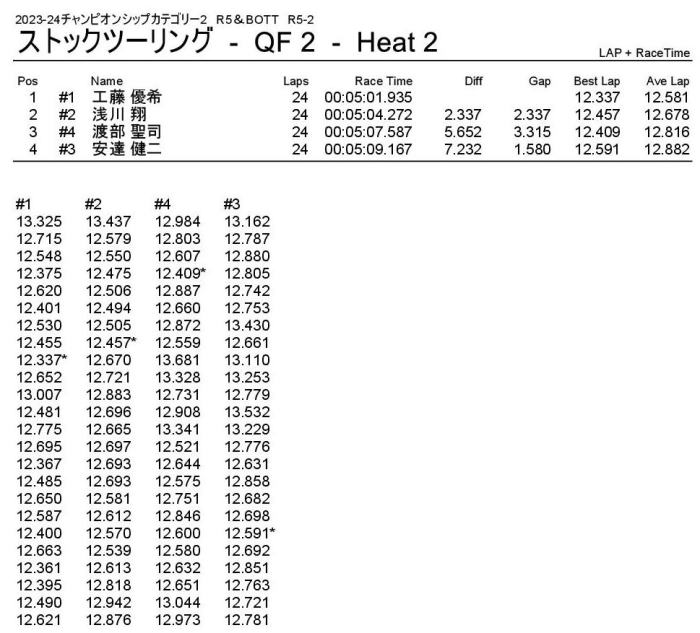 2023-24チャンピオンシップカテゴリー2 R5＆BOTT R5-2

ストックツーリング - QF 2 - Heat 2

LAP + RaceTime

| Pos | | Name | Laps | Race Time | Diff | Gap | Best Lap | Ave Lap |
|---|---|---|---|---|---|---|---|---|
| 1 | #1 | 工藤 優希 | 24 | 00:05:01.935 | | | 12.337 | 12.581 |
| 2 | #2 | 浅川 翔 | 24 | 00:05:04.272 | 2.337 | 2.337 | 12.457 | 12.678 |
| 3 | #4 | 渡部 聖司 | 24 | 00:05:07.587 | 5.652 | 3.315 | 12.409 | 12.816 |
| 4 | #3 | 安達 健二 | 24 | 00:05:09.167 | 7.232 | 1.580 | 12.591 | 12.882 |

| #1 | #2 | #4 | #3 |
|---|---|---|---|
| 13.325 | 13.437 | 12.984 | 13.162 |
| 12.715 | 12.579 | 12.803 | 12.787 |
| 12.548 | 12.550 | 12.607 | 12.880 |
| 12.375 | 12.475 | 12.409* | 12.805 |
| 12.620 | 12.506 | 12.887 | 12.742 |
| 12.401 | 12.494 | 12.660 | 12.753 |
| 12.530 | 12.505 | 12.872 | 13.430 |
| 12.455 | 12.457* | 12.559 | 12.661 |
| 12.337* | 12.670 | 13.681 | 13.110 |
| 12.652 | 12.721 | 13.328 | 13.253 |
| 13.007 | 12.883 | 12.731 | 12.779 |
| 12.481 | 12.696 | 12.908 | 13.532 |
| 12.775 | 12.665 | 13.341 | 13.229 |
| 12.695 | 12.697 | 12.521 | 12.776 |
| 12.367 | 12.693 | 12.644 | 12.631 |
| 12.485 | 12.693 | 12.575 | 12.858 |
| 12.650 | 12.581 | 12.751 | 12.682 |
| 12.587 | 12.612 | 12.846 | 12.698 |
| 12.400 | 12.570 | 12.600 | 12.591* |
| 12.663 | 12.539 | 12.580 | 12.692 |
| 12.361 | 12.613 | 12.632 | 12.851 |
| 12.395 | 12.818 | 12.651 | 12.763 |
| 12.490 | 12.942 | 13.044 | 12.721 |
| 12.621 | 12.876 | 12.973 | 12.781 |